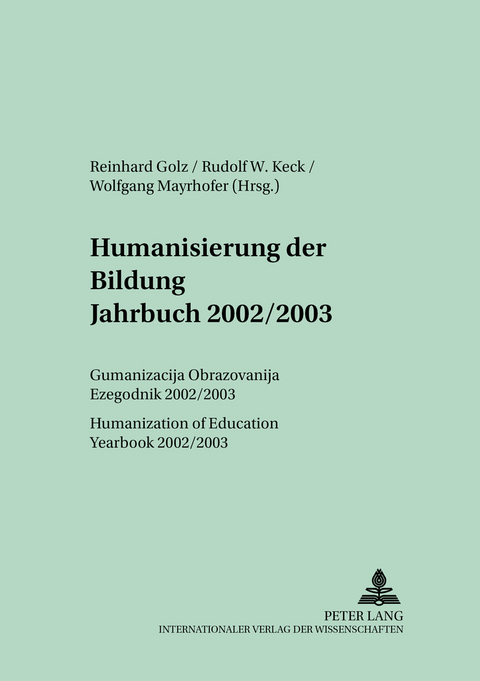 Reinhard Golz / Rudolf W. Keck / Wolfgang Mayrhofer (Hrsg.)

Humanisierung der Bildung
Jahrbuch 2002/2003

Gumanizacija Obrazovanija
Ezegodnik 2002/2003

Humanization of Education
Yearbook 2002/2003

PETER LANG
INTERNATIONALER VERLAG DER WISSENSCHAFTEN